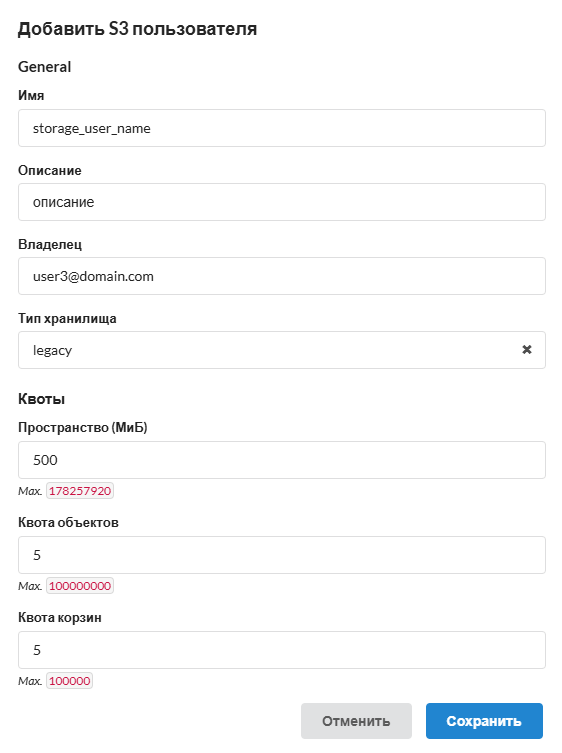 Добавить S3 пользователя

General

Имя

storage_user_name

Описание

описание

Владелец

user3@domain.com

Тип хранилища

legacy

Квоты

Пространство (МиБ)

500

Max. 178257920

Квота объектов

5

Max. 100000000

Квота корзин

5

Max. 100000

Отменить

Сохранить